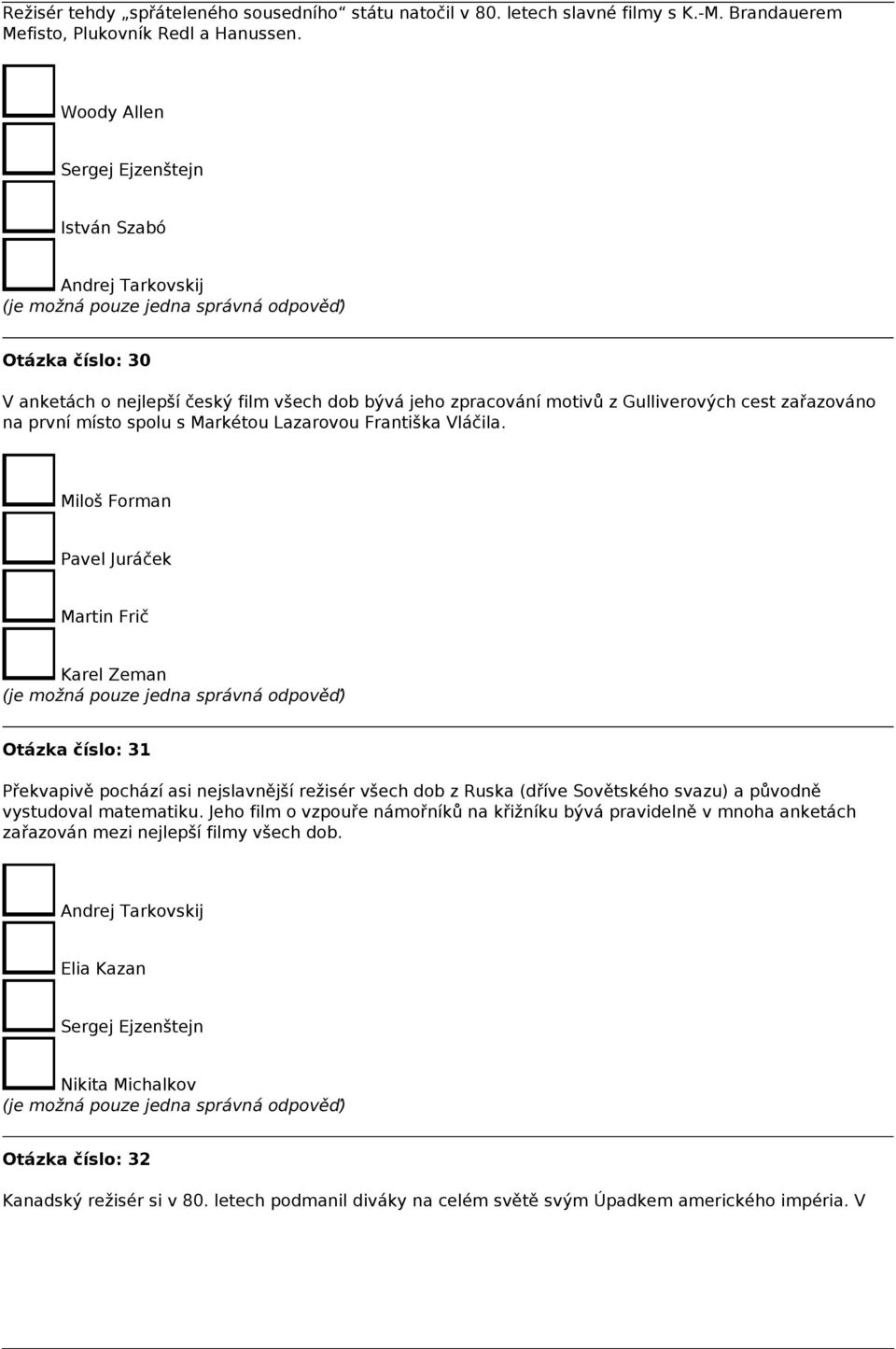 Režisér tehdy „spřáteleného sousedního“ státu natočil v 80. letech slavné filmy s K.-M. Brandauerem Mefisto, Plukovník Redl a Hanussen.

Woody Allen

Sergej Ejzenštejn

István Szabó

Andrej Tarkovskij
(je možná pouze jedna správná odpověď)

Otázka číslo: 30

V anketách o nejlepší český film všech dob bývá jeho zpracování motivů z Gulliverových cest zařazováno na první místo spolu s Markétou Lazarovou Františka Vláčila.

Miloš Forman

Pavel Juráček

Martin Frič

Karel Zeman
(je možná pouze jedna správná odpověď)

Otázka číslo: 31

Překvapivě pochází asi nejslavnější režisér všech dob z Ruska (dříve Sovětského svazu) a původně vystudoval matematiku. Jeho film o vzpouře námořníků na křižníku bývá pravidelně v mnoha anketách zařazován mezi nejlepší filmy všech dob.

Andrej Tarkovskij

Elia Kazan

Sergej Ejzenštejn

Nikita Michalkov
(je možná pouze jedna správná odpověď)

Otázka číslo: 32

Kanadský režisér si v 80. letech podmanil diváky na celém světě svým Úpadkem amerického impéria. V